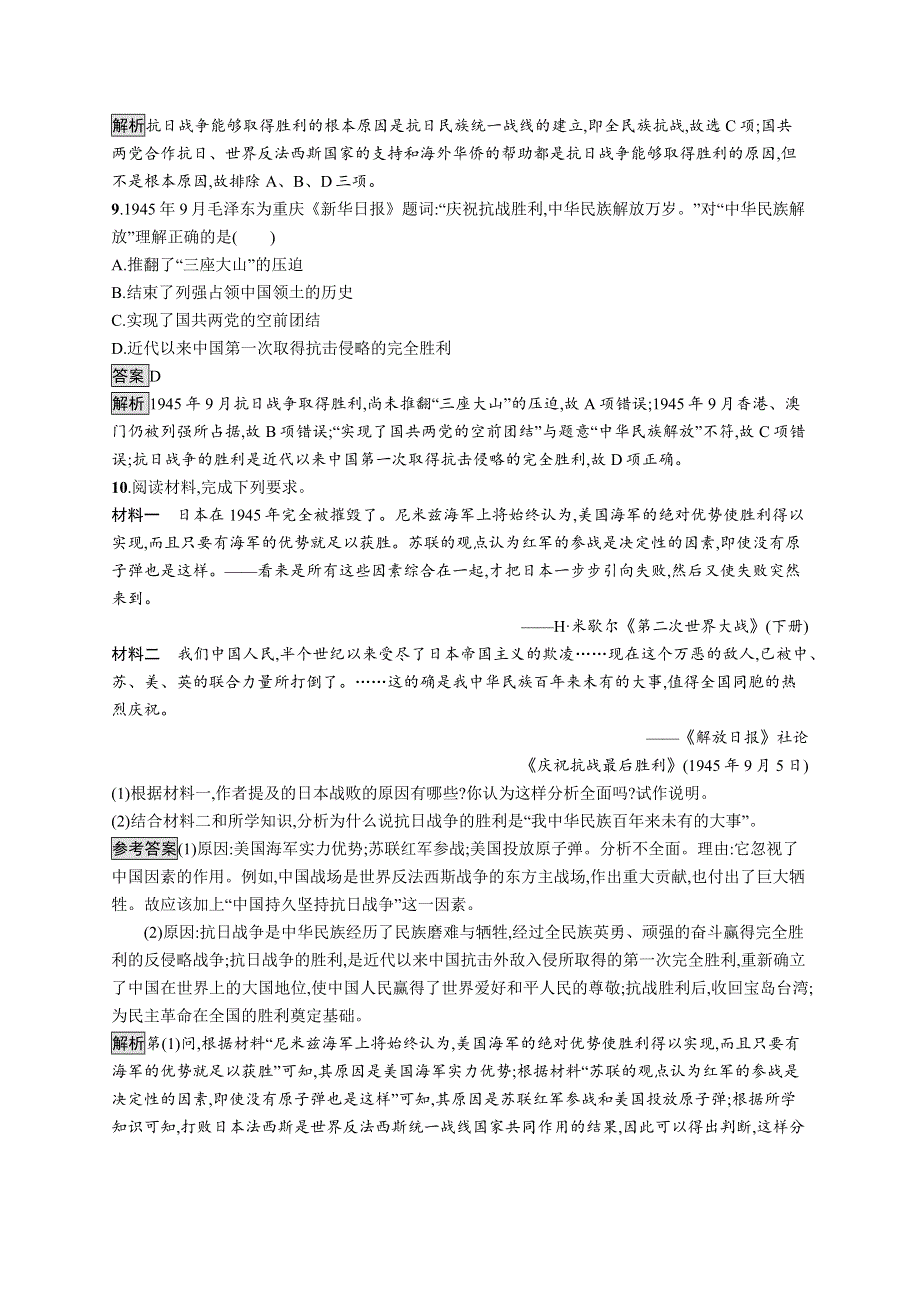 解析抗日战争能够取得胜利的根本原因是抗日民族统一战线的建立,即全民族抗战,故选 C 项;国共两党合作抗日、世界反法西斯国家的支持和海外华侨的帮助都是抗日战争能够取得胜利的原因,但不是根本原因,故排除 A、B、D 三项。

9.1945 年 9 月毛泽东为重庆《新华日报》题词:“庆祝抗战胜利,中华民族解放万岁。”对“中华民族解放”理解正确的是(　　)

A.推翻了“三座大山”的压迫

B.结束了列强占领中国领土的历史

C.实现了国共两党的空前团结

D.近代以来中国第一次取得抗击侵略的完全胜利

答案D

解析1945 年 9 月抗日战争取得胜利,尚未推翻“三座大山”的压迫,故 A 项错误;1945 年 9 月香港、澳门仍被列强所占据,故 B 项错误;“实现了国共两党的空前团结”与题意“中华民族解放”不符,故 C 项错误;抗日战争的胜利是近代以来中国第一次取得抗击侵略的完全胜利,故 D 项正确。

10.阅读材料,完成下列要求。

材料一　日本在 1945 年完全被摧毁了。尼米兹海军上将始终认为,美国海军的绝对优势使胜利得以实现,而且只要有海军的优势就足以获胜。苏联的观点认为红军的参战是决定性的因素,即使没有原子弹也是这样。——看来是所有这些因素综合在一起,才把日本一步步引向失败,然后又使失败突然来到。

——H·米歇尔《第二次世界大战》(下册)

材料二　我们中国人民,半个世纪以来受尽了日本帝国主义的欺凌……现在这个万恶的敌人,已被中、苏、美、英的联合力量所打倒了。……这的确是我中华民族百年来未有的大事,值得全国同胞的热烈庆祝。

——《解放日报》社论

《庆祝抗战最后胜利》(1945 年 9 月 5 日)

(1)根据材料一,作者提及的日本战败的原因有哪些?你认为这样分析全面吗?试作说明。

(2)结合材料二和所学知识,分析为什么说抗日战争的胜利是“我中华民族百年来未有的大事”。

参考答案(1)原因:美国海军实力优势;苏联红军参战;美国投放原子弹。分析不全面。理由:它忽视了中国因素的作用。例如,中国战场是世界反法西斯战争的东方主战场,作出重大贡献,也付出了巨大牺牲。故应该加上“中国持久坚持抗日战争”这一因素。

(2)原因:抗日战争是中华民族经历了民族磨难与牺牲,经过全民族英勇、顽强的奋斗赢得完全胜利的反侵略战争;抗日战争的胜利,是近代以来中国抗击外敌入侵所取得的第一次完全胜利,重新确立了中国在世界上的大国地位,使中国人民赢得了世界爱好和平人民的尊敬;抗战胜利后,收回宝岛台湾;为民主革命在全国的胜利奠定基础。

解析第(1)问,根据材料“尼米兹海军上将始终认为,美国海军的绝对优势使胜利得以实现,而且只要有海军的优势就足以获胜”可知,其原因是美国海军实力优势;根据材料“苏联的观点认为红军的参战是决定性的因素,即使没有原子弹也是这样”可知,其原因是苏联红军参战和美国投放原子弹;根据所学知识可知,打败日本法西斯是世界反法西斯统一战线国家共同作用的结果,因此可以得出判断,这样分